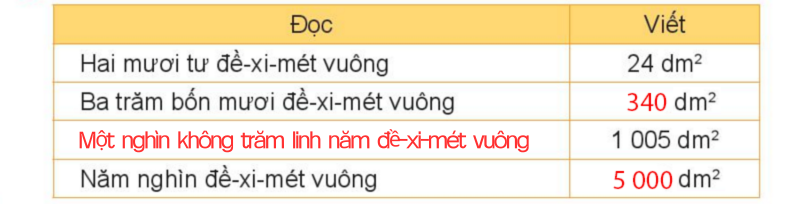 | Đọc | Viết |
|---|---|
| Hai mươi tư đề-xi-mét vuông | 24 $dm^2$ |
| Ba trăm bốn mươi đề-xi-mét vuông | 340 $dm^2$ |
| Một nghìn không trăm linh năm đề-xi-mét vuông | 1 005 $dm^2$ |
| Năm nghìn đề-xi-mét vuông | 5 000 $dm^2$ |